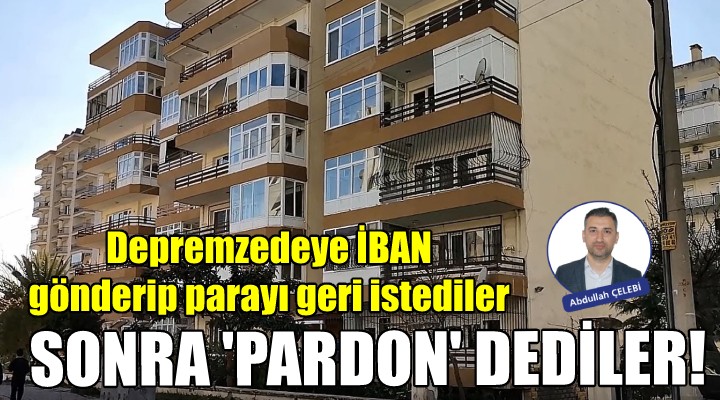 Depremzedeye İBAN gönderip parayı geri istediler

Abdullah ÇELEBİ

SONRA 'PARDON' DEDİLER!